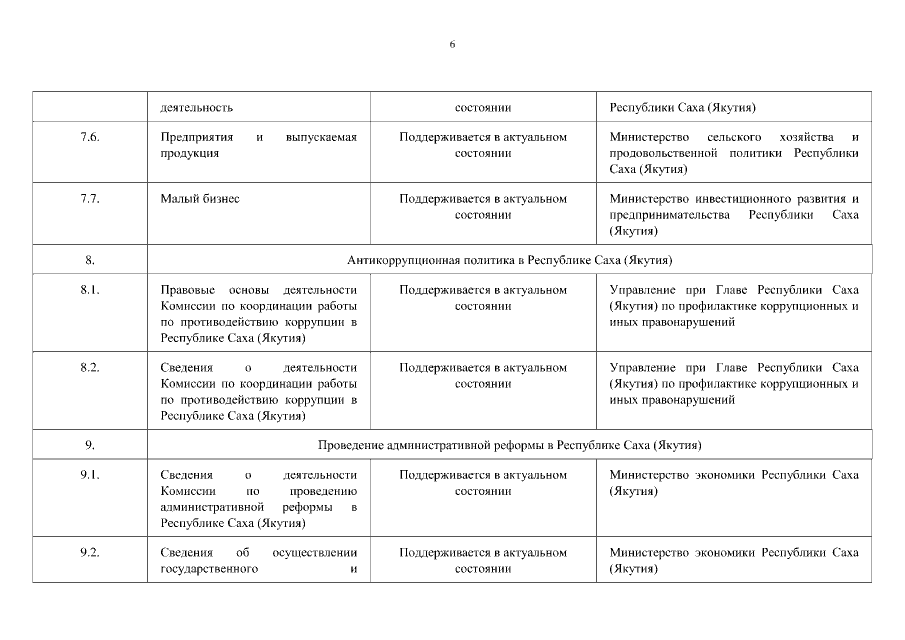 6

| | деятельность | состоянии | Республики Саха (Якутия) |
|---|---|---|---|
| 7.6. | Предприятия и выпускаемая продукция | Поддерживается в актуальном состоянии | Министерство сельского хозяйства и продовольственной политики Республики Саха (Якутия) |
| 7.7. | Малый бизнес | Поддерживается в актуальном состоянии | Министерство инвестиционного развития и предпринимательства Республики Саха (Якутия) |
| 8. | Антикоррупционная политика в Республике Саха (Якутия) | | |
| 8.1. | Правовые основы деятельности Комиссии по координации работы по противодействию коррупции в Республике Саха (Якутия) | Поддерживается в актуальном состоянии | Управление при Главе Республики Саха (Якутия) по профилактике коррупционных и иных правонарушений |
| 8.2. | Сведения о деятельности Комиссии по координации работы по противодействию коррупции в Республике Саха (Якутия) | Поддерживается в актуальном состоянии | Управление при Главе Республики Саха (Якутия) по профилактике коррупционных и иных правонарушений |
| 9. | Проведение административной реформы в Республике Саха (Якутия) | | |
| 9.1. | Сведения о деятельности Комиссии по проведению административной реформы в Республике Саха (Якутия) | Поддерживается в актуальном состоянии | Министерство экономики Республики Саха (Якутия) |
| 9.2. | Сведения об осуществлении государственного и | Поддерживается в актуальном состоянии | Министерство экономики Республики Саха (Якутия) |